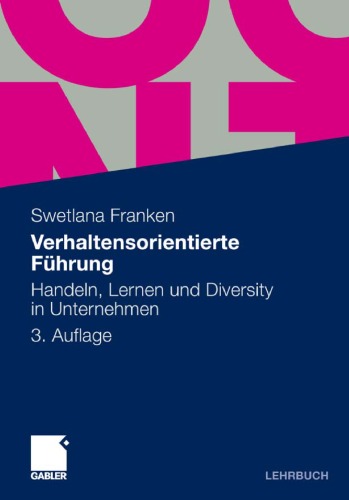 Swetlana Franken

Verhaltensorientierte Führung

Handeln, Lernen und Diversity in Unternehmen

3. Auflage

GABLER

LEHRBUCH